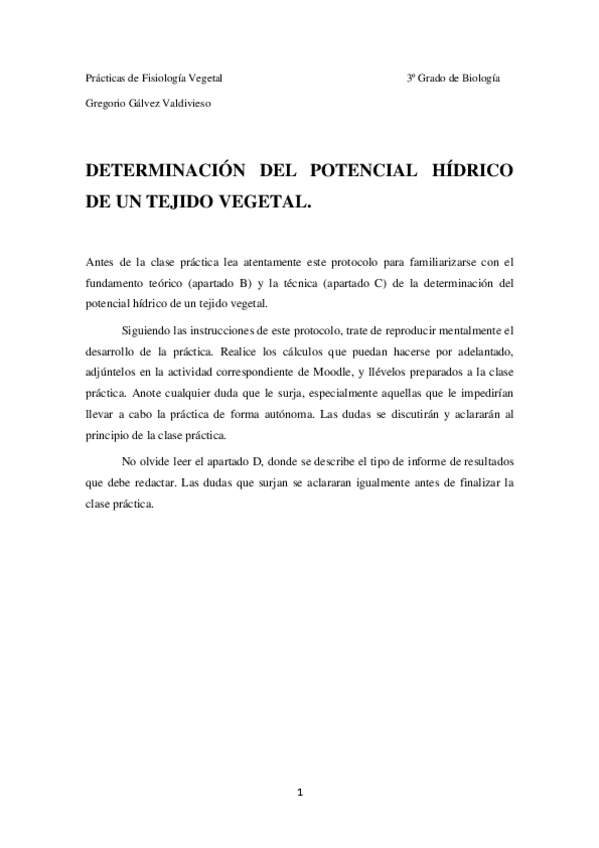 Prácticas de Fisiología Vegetal

3º Grado de Biología

Gregorio Gálvez Valdivieso

DETERMINACIÓN DEL POTENCIAL HÍDRICO DE UN TEJIDO VEGETAL.

Antes de la clase práctica lea atentamente este protocolo para familiarizarse con el fundamento teórico (apartado B) y la técnica (apartado C) de la determinación del potencial hídrico de un tejido vegetal.

Siguiendo las instrucciones de este protocolo, trate de reproducir mentalmente el desarrollo de la práctica. Realice los cálculos que puedan hacerse por adelantado, adjúntelos en la actividad correspondiente de Moodle, y llévelos preparados a la clase práctica. Anote cualquier duda que le surja, especialmente aquellas que le impedirían llevar a cabo la práctica de forma autónoma. Las dudas se discutirán y aclararán al principio de la clase práctica.

No olvide leer el apartado D, donde se describe el tipo de informe de resultados que debe redactar. Las dudas que surjan se aclararan igualmente antes de finalizar la clase práctica.

1